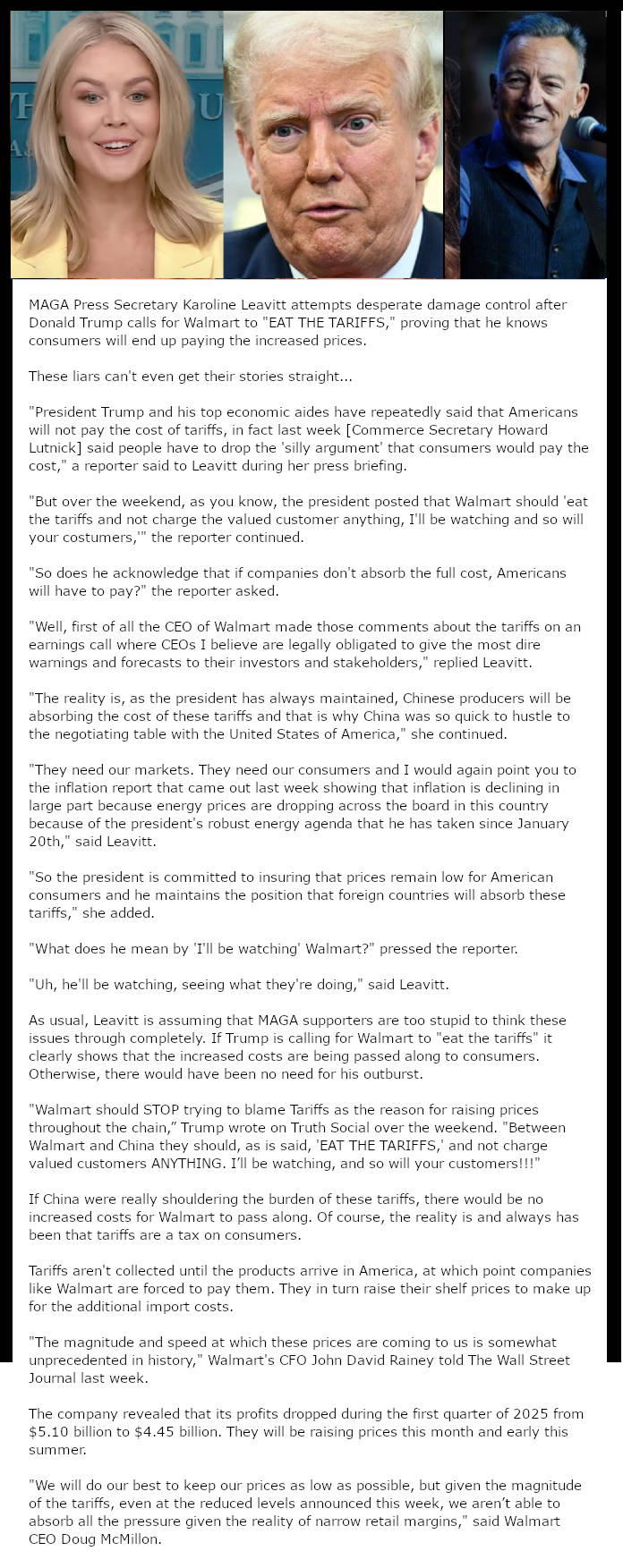 MAGA Press Secretary Karoline Leavitt attempts desperate damage control after Donald Trump calls for Walmart to "EAT THE TARIFFS," proving that he knows consumers will end up paying the increased prices.

These liars can't even get their stories straight...

"President Trump and his top economic aides have repeatedly said that Americans will not pay the cost of tariffs, in fact last week [Commerce Secretary Howard Lutnick] said people have to drop the 'silly argument' that consumers would pay the cost," a reporter said to Leavitt during her press briefing.

"But over the weekend, as you know, the president posted that Walmart should 'eat the tariffs and not charge the valued customer anything, I'll be watching and so will your costumers,'" the reporter continued.

"So does he acknowledge that if companies don't absorb the full cost, Americans will have to pay?" the reporter asked.

"Well, first of all the CEO of Walmart made those comments about the tariffs on an earnings call where CEOs I believe are legally obligated to give the most dire warnings and forecasts to their investors and stakeholders," replied Leavitt.

"The reality is, as the president has always maintained, Chinese producers will be absorbing the cost of these tariffs and that is why China was so quick to hustle to the negotiating table with the United States of America," she continued.

"They need our markets. They need our consumers and I would again point you to the inflation report that came out last week showing that inflation is declining in large part because energy prices are dropping across the board in this country because of the president's robust energy agenda that he has taken since January 20th," said Leavitt.

"So the president is committed to insuring that prices remain low for American consumers and he maintains the position that foreign countries will absorb these tariffs," she added.

"What does he mean by 'I'll be watching' Walmart?" pressed the reporter.

"Uh, he'll be watching, seeing what they're doing," said Leavitt.

As usual, Leavitt is assuming that MAGA supporters are too stupid to think these issues through completely. If Trump is calling for Walmart to "eat the tariffs" it clearly shows that the increased costs are being passed along to consumers. Otherwise, there would have been no need for his outburst.

"Walmart should STOP trying to blame Tariffs as the reason for raising prices throughout the chain," Trump wrote on Truth Social over the weekend. "Between Walmart and China they should, as is said, 'EAT THE TARIFFS,' and not charge valued customers ANYTHING. I'll be watching, and so will your customers!!!"

If China were really shouldering the burden of these tariffs, there would be no increased costs for Walmart to pass along. Of course, the reality is and always has been that tariffs are a tax on consumers.

Tariffs aren't collected until the products arrive in America, at which point companies like Walmart are forced to pay them. They in turn raise their shelf prices to make up for the additional import costs.

"The magnitude and speed at which these prices are coming to us is somewhat unprecedented in history," Walmart's CFO John David Rainey told The Wall Street Journal last week.

The company revealed that its profits dropped during the first quarter of 2025 from $5.10 billion to $4.45 billion. They will be raising prices this month and early this summer.

"We will do our best to keep our prices as low as possible, but given the magnitude of the tariffs, even at the reduced levels announced this week, we aren't able to absorb all the pressure given the reality of narrow retail margins," said Walmart CEO Doug McMillon.